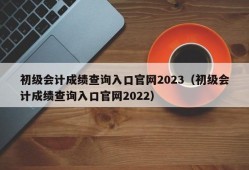 初级会计成绩查询入口官网2023（初级会计成绩查询入口官网2022）